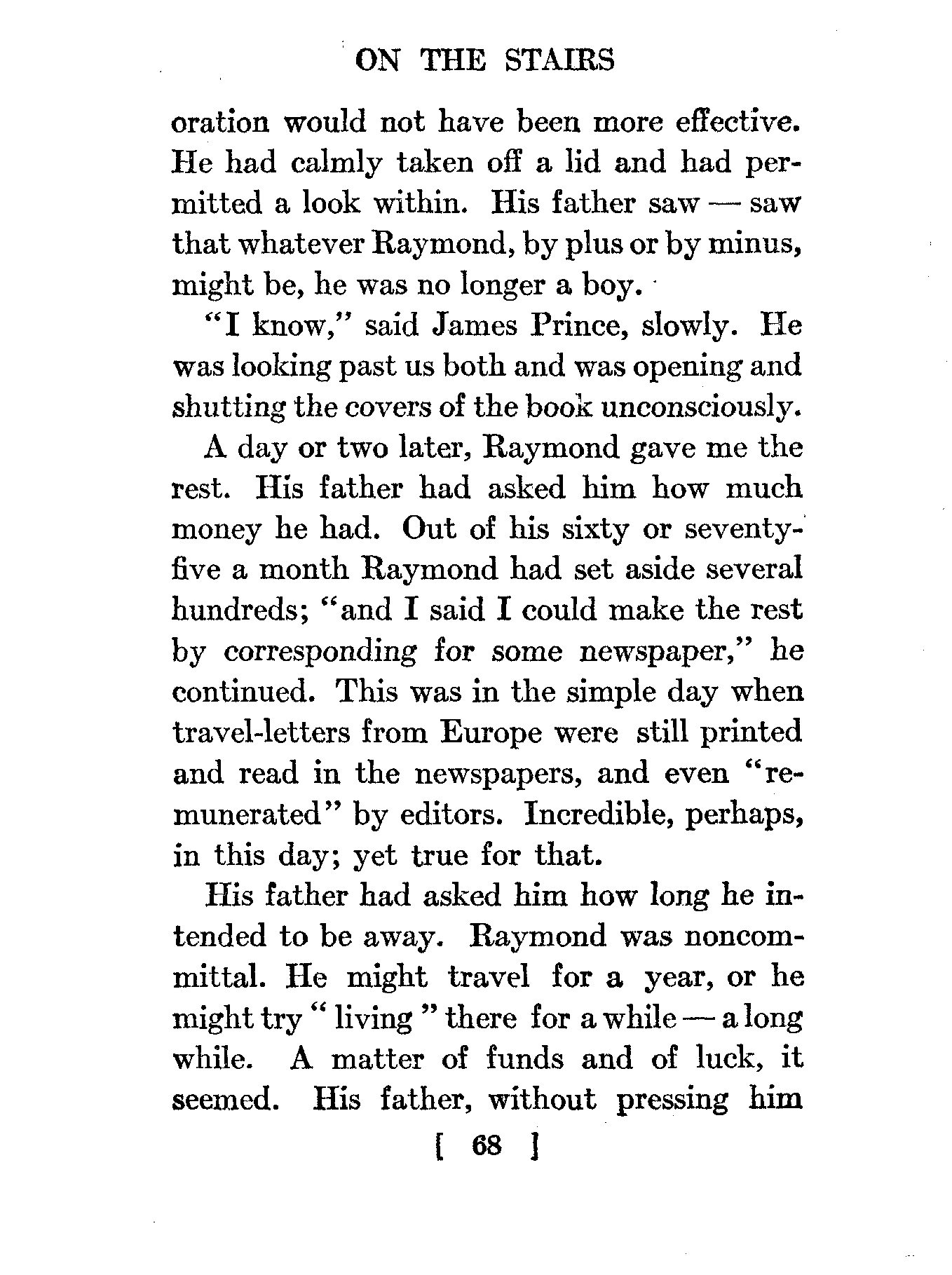 ON THE STAIRS

oration would not have been more effective. He had calmly taken off a lid and had permitted a look within. His father saw — saw that whatever Raymond, by plus or by minus, might be, he was no longer a boy.

"I know," said James Prince, slowly. He was looking past us both and was opening and shutting the covers of the book unconsciously.

A day or two later, Raymond gave me the rest. His father had asked him how much money he had. Out of his sixty or seventy-five a month Raymond had set aside several hundreds; "and I said I could make the rest by corresponding for some newspaper," he continued. This was in the simple day when travel-letters from Europe were still printed and read in the newspapers, and even "remunerated" by editors. Incredible, perhaps, in this day; yet true for that.

His father had asked him how long he intended to be away. Raymond was noncommittal. He might travel for a year, or he might try " living " there for a while — a long while. A matter of funds and of luck, it seemed. His father, without pressing him

[ 68 ]